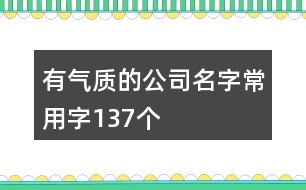 有气质的公司名字常用字137个